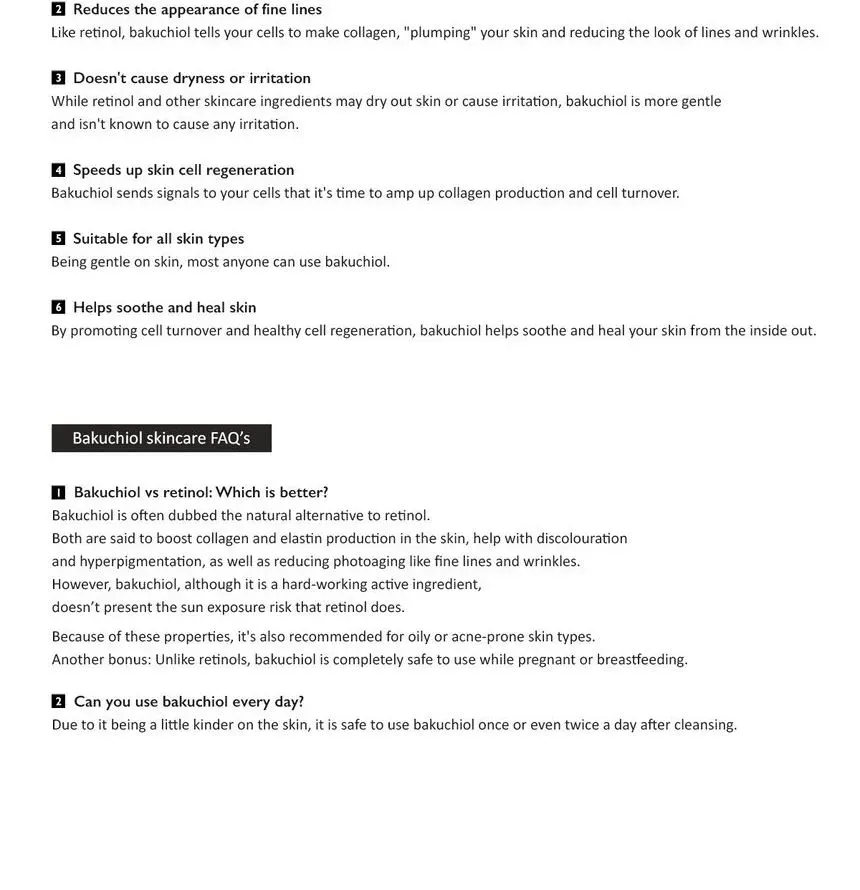 2 Reduces the appearance of fine lines
Like retinol, bakuchiol tells your cells to make collagen, "plumping" your skin and reducing the look of lines and wrinkles.

3 Doesn't cause dryness or irritation
While retinol and other skincare ingredients may dry out skin or cause irritation, bakuchiol is more gentle and isn't known to cause any irritation.

4 Speeds up skin cell regeneration
Bakuchiol sends signals to your cells that it's time to amp up collagen production and cell turnover.

5 Suitable for all skin types
Being gentle on skin, most anyone can use bakuchiol.

6 Helps soothe and heal skin
By promoting cell turnover and healthy cell regeneration, bakuchiol helps soothe and heal your skin from the inside out.

Bakuchiol skincare FAQ's

1 Bakuchiol vs retinol: Which is better?
Bakuchiol is often dubbed the natural alternative to retinol.
Both are said to boost collagen and elastin production in the skin, help with discolouration and hyperpigmentation, as well as reducing photoaging like fine lines and wrinkles.
However, bakuchiol, although it is a hard-working active ingredient, doesn't present the sun exposure risk that retinol does.

Because of these properties, it's also recommended for oily or acne-prone skin types.
Another bonus: Unlike retinols, bakuchiol is completely safe to use while pregnant or breastfeeding.

2 Can you use bakuchiol every day?
Due to it being a little kinder on the skin, it is safe to use bakuchiol once or even twice a day after cleansing.